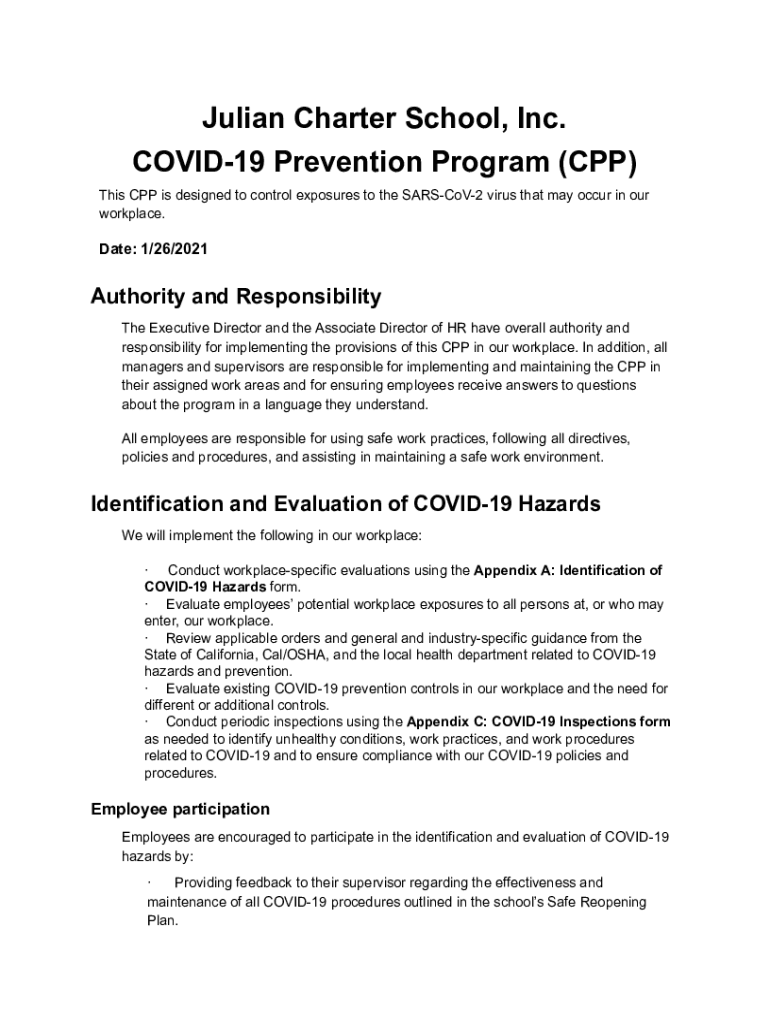 Julian Charter School, Inc.
COVID-19 Prevention Program (CPP)

This CPP is designed to control exposures to the SARS-CoV-2 virus that may occur in our workplace.

Date: 1/26/2021

Authority and Responsibility

The Executive Director and the Associate Director of HR have overall authority and responsibility for implementing the provisions of this CPP in our workplace. In addition, all managers and supervisors are responsible for implementing and maintaining the CPP in their assigned work areas and for ensuring employees receive answers to questions about the program in a language they understand.

All employees are responsible for using safe work practices, following all directives, policies and procedures, and assisting in maintaining a safe work environment.

Identification and Evaluation of COVID-19 Hazards

We will implement the following in our workplace:

· Conduct workplace-specific evaluations using the Appendix A: Identification of COVID-19 Hazards form.
· Evaluate employees' potential workplace exposures to all persons at, or who may enter, our workplace.
· Review applicable orders and general and industry-specific guidance from the State of California, Cal/OSHA, and the local health department related to COVID-19 hazards and prevention.
· Evaluate existing COVID-19 prevention controls in our workplace and the need for different or additional controls.
· Conduct periodic inspections using the Appendix C: COVID-19 Inspections form as needed to identify unhealthy conditions, work practices, and work procedures related to COVID-19 and to ensure compliance with our COVID-19 policies and procedures.

Employee participation

Employees are encouraged to participate in the identification and evaluation of COVID-19 hazards by:

· Providing feedback to their supervisor regarding the effectiveness and maintenance of all COVID-19 procedures outlined in the school's Safe Reopening Plan.